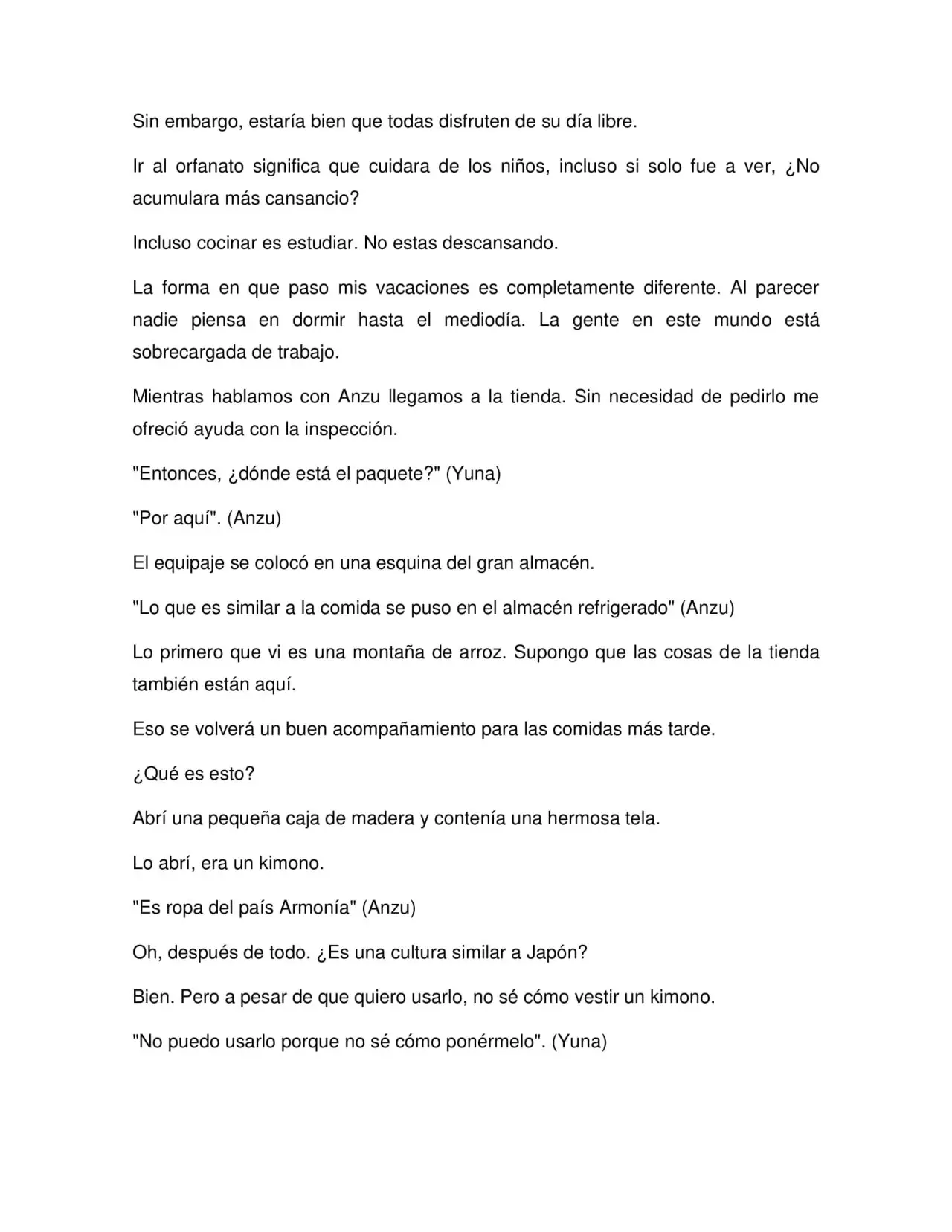 Sin embargo, estaría bien que todas disfruten de su día libre.

Ir al orfanato significa que cuidara de los niños, incluso si solo fue a ver, ¿No acumulara más cansancio?

Incluso cocinar es estudiar. No estas descansando.

La forma en que paso mis vacaciones es completamente diferente. Al parecer nadie piensa en dormir hasta el mediodía. La gente en este mundo está sobrecargada de trabajo.

Mientras hablamos con Anzu llegamos a la tienda. Sin necesidad de pedirlo me ofreció ayuda con la inspección.

"Entonces, ¿dónde está el paquete?" (Yuna)

"Por aquí". (Anzu)

El equipaje se colocó en una esquina del gran almacén.

"Lo que es similar a la comida se puso en el almacén refrigerado" (Anzu)

Lo primero que vi es una montaña de arroz. Supongo que las cosas de la tienda también están aquí.

Eso se volverá un buen acompañamiento para las comidas más tarde.

¿Qué es esto?

Abrí una pequeña caja de madera y contenía una hermosa tela.

Lo abrí, era un kimono.

"Es ropa del país Armonía" (Anzu)

Oh, después de todo. ¿Es una cultura similar a Japón?

Bien. Pero a pesar de que quiero usarlo, no sé cómo vestir un kimono.

"No puedo usarlo porque no sé cómo ponérmelo". (Yuna)